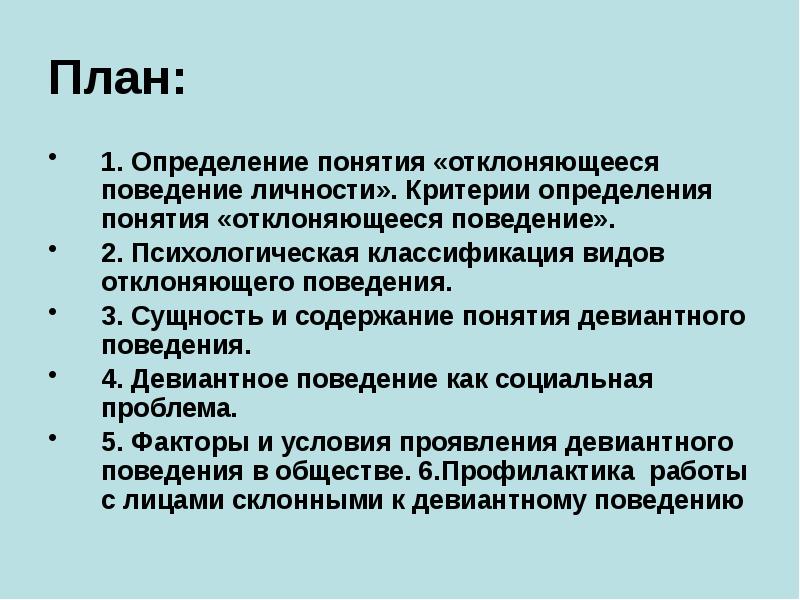 План:

• 1. Определение понятия «отклоняющееся поведение личности». Критерии определения понятия «отклоняющееся поведение».
• 2. Психологическая классификация видов отклоняющего поведения.
• 3. Сущность и содержание понятия девиантного поведения.
• 4. Девиантное поведение как социальная проблема.
• 5. Факторы и условия проявления девиантного поведения в обществе. 6.Профилактика работы с лицами склонными к девиантному поведению